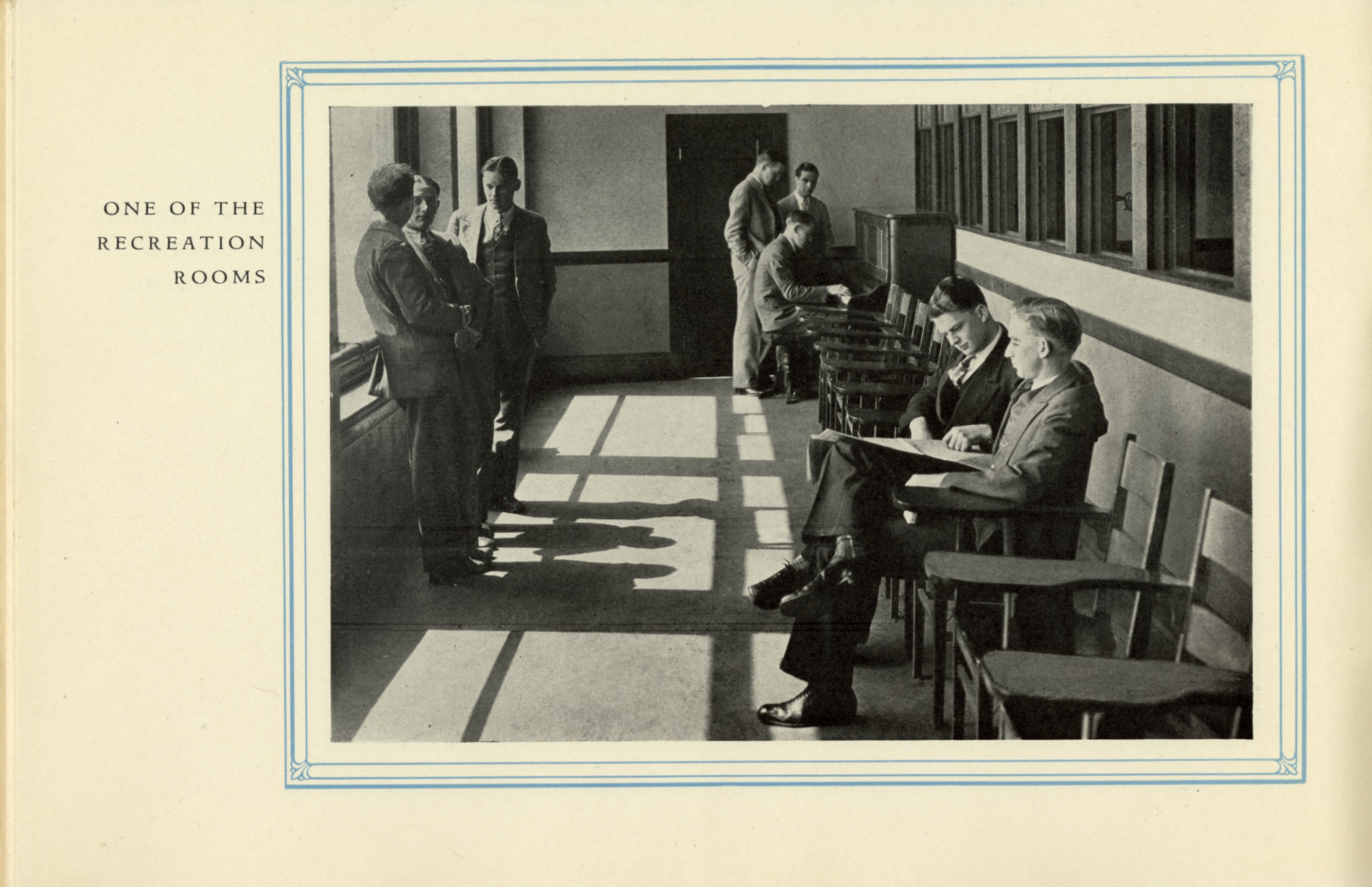 ONE OF THE
RECREATION
ROOMS